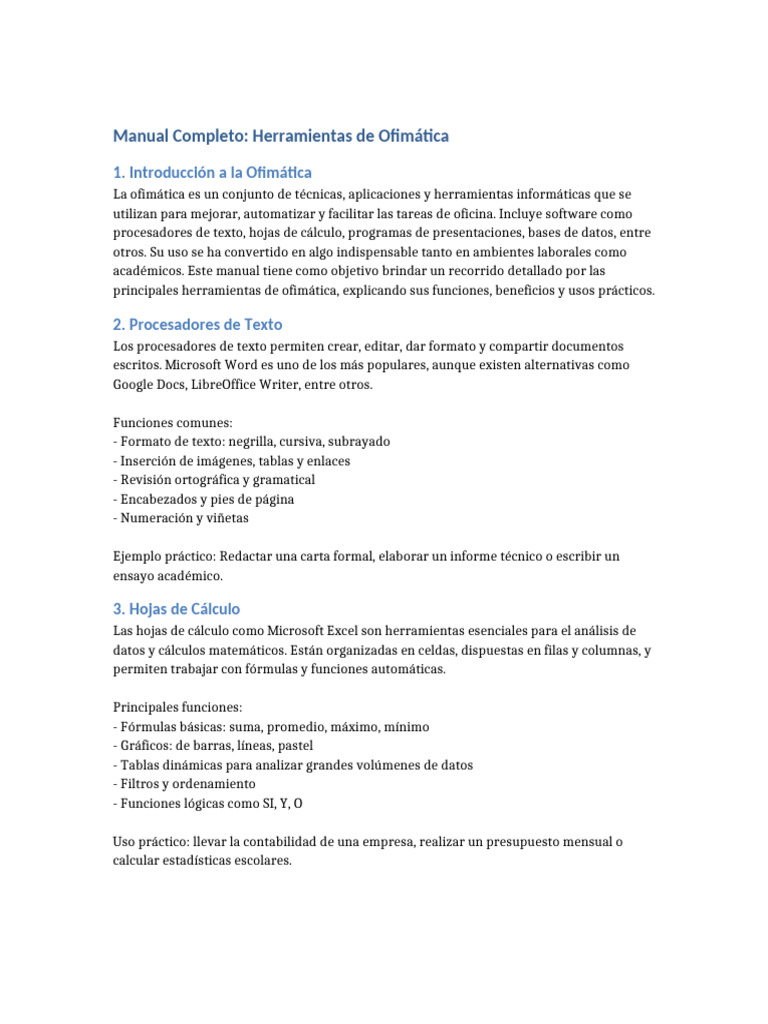 Manual Completo: Herramientas de Ofimática

1. Introducción a la Ofimática

La ofimática es un conjunto de técnicas, aplicaciones y herramientas informáticas que se utilizan para mejorar, automatizar y facilitar las tareas de oficina. Incluye software como procesadores de texto, hojas de cálculo, programas de presentaciones, bases de datos, entre otros. Su uso se ha convertido en algo indispensable tanto en ambientes laborales como académicos. Este manual tiene como objetivo brindar un recorrido detallado por las principales herramientas de ofimática, explicando sus funciones, beneficios y usos prácticos.

2. Procesadores de Texto

Los procesadores de texto permiten crear, editar, dar formato y compartir documentos escritos. Microsoft Word es uno de los más populares, aunque existen alternativas como Google Docs, LibreOffice Writer, entre otros.

Funciones comunes:
- Formato de texto: negrilla, cursiva, subrayado
- Inserción de imágenes, tablas y enlaces
- Revisión ortográfica y gramatical
- Encabezados y pies de página
- Numeración y viñetas

Ejemplo práctico: Redactar una carta formal, elaborar un informe técnico o escribir un ensayo académico.

3. Hojas de Cálculo

Las hojas de cálculo como Microsoft Excel son herramientas esenciales para el análisis de datos y cálculos matemáticos. Están organizadas en celdas, dispuestas en filas y columnas, y permiten trabajar con fórmulas y funciones automáticas.

Principales funciones:
- Fórmulas básicas: suma, promedio, máximo, mínimo
- Gráficos: de barras, líneas, pastel
- Tablas dinámicas para analizar grandes volúmenes de datos
- Filtros y ordenamiento
- Funciones lógicas como SI, Y, O

Uso práctico: llevar la contabilidad de una empresa, realizar un presupuesto mensual o calcular estadísticas escolares.